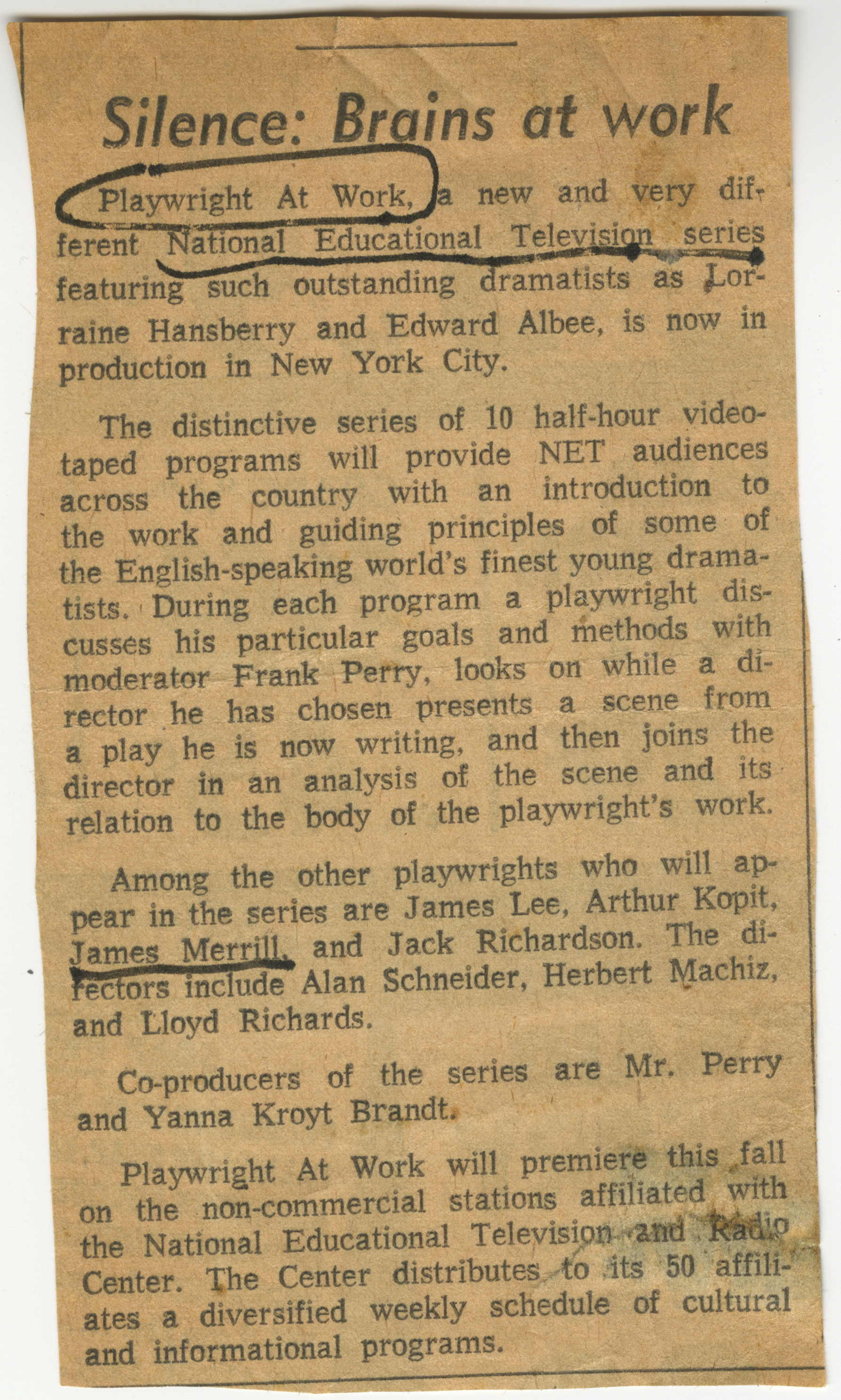 Silence: Brains at work

Playwright At Work, a new and very different National Educational Television series featuring such outstanding dramatists as Lorraine Hansberry and Edward Albee, is now in production in New York City.

The distinctive series of 10 half-hour videotaped programs will provide NET audiences across the country with an introduction to the work and guiding principles of some of the English-speaking world's finest young dramatists. During each program a playwright discusses his particular goals and methods with moderator Frank Perry, looks on while a director he has chosen presents a scene from a play he is now writing, and then joins the director in an analysis of the scene and its relation to the body of the playwright's work.

Among the other playwrights who will appear in the series are James Lee, Arthur Kopit, James Merrill, and Jack Richardson. The directors include Alan Schneider, Herbert Machiz, and Lloyd Richards.

Co-producers of the series are Mr. Perry and Yanna Kroyt Brandt.

Playwright At Work will premiere this fall on the non-commercial stations affiliated with the National Educational Television and Radio Center. The Center distributes to its 50 affiliates a diversified weekly schedule of cultural and informational programs.